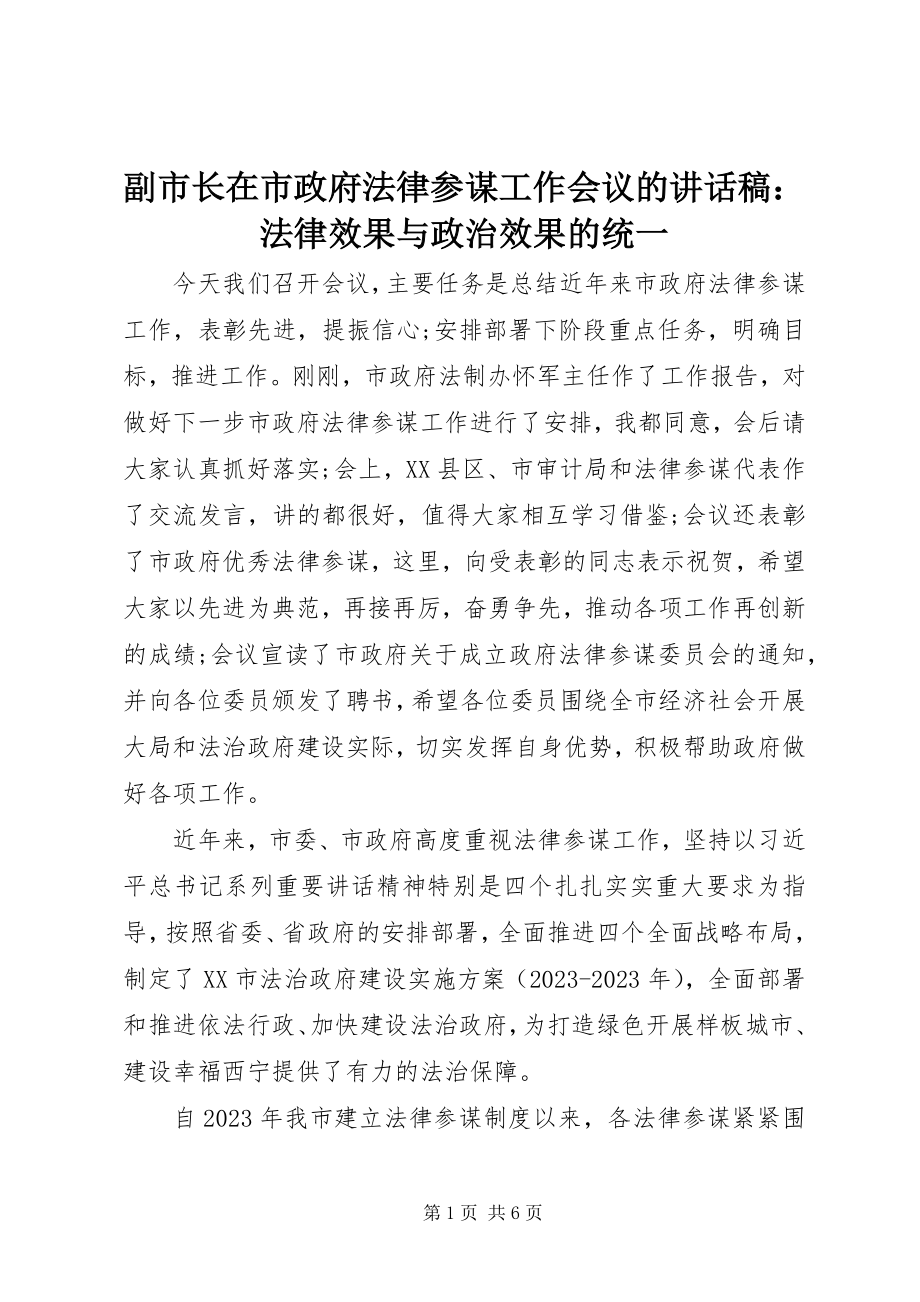 副市长在市政府法律参谋工作会议的讲话稿：法律效果与政治效果的统一

今天我们召开会议，主要任务是总结近年来市政府法律参谋工作，表彰先进，提振信心;安排部署下阶段重点任务，明确目标，推进工作。刚刚，市政府法制办怀军主任作了工作报告，对做好下一步市政府法律参谋工作进行了安排，我都同意，会后请大家认真抓好落实;会上，XX县区、市审计局和法律参谋代表作了交流发言，讲的都很好，值得大家相互学习借鉴;会议还表彰了市政府优秀法律参谋，这里，向受表彰的同志表示祝贺，希望大家以先进为典范，再接再厉，奋勇争先，推动各项工作再创新的成绩;会议宣读了市政府关于成立政府法律参谋委员会的通知，并向各位委员颁发了聘书，希望各位委员围绕全市经济社会开展大局和法治政府建设实际，切实发挥自身优势，积极帮助政府做好各项工作。

近年来，市委、市政府高度重视法律参谋工作，坚持以习近平总书记系列重要讲话精神特别是四个扎扎实实重大要求为指导，按照省委、省政府的安排部署，全面推进四个全面战略布局，制定了XX市法治政府建设实施方案（2023-2023年），全面部署和推进依法行政、加快建设法治政府，为打造绿色开展样板城市、建设幸福西宁提供了有力的法治保障。

自2023年我市建立法律参谋制度以来，各法律参谋紧紧围

第1页 共6页